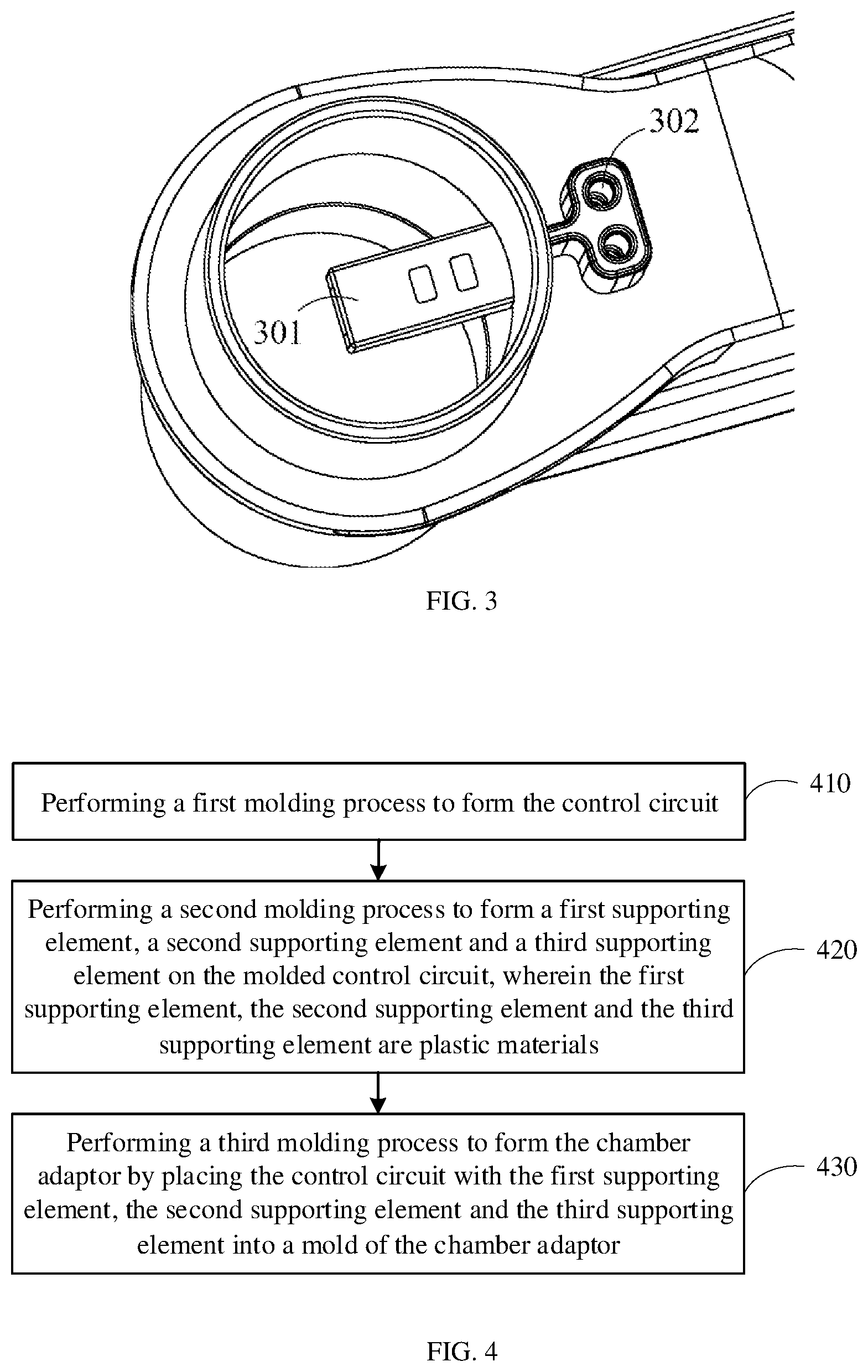 302

301

FIG. 3

Performing a first molding process to form the control circuit

410

Performing a second molding process to form a first supporting element, a second supporting element and a third supporting element on the molded control circuit, wherein the first supporting element, the second supporting element and the third supporting element are plastic materials

420

Performing a third molding process to form the chamber adaptor by placing the control circuit with the first supporting element, the second supporting element and the third supporting element into a mold of the chamber adaptor

430

FIG. 4